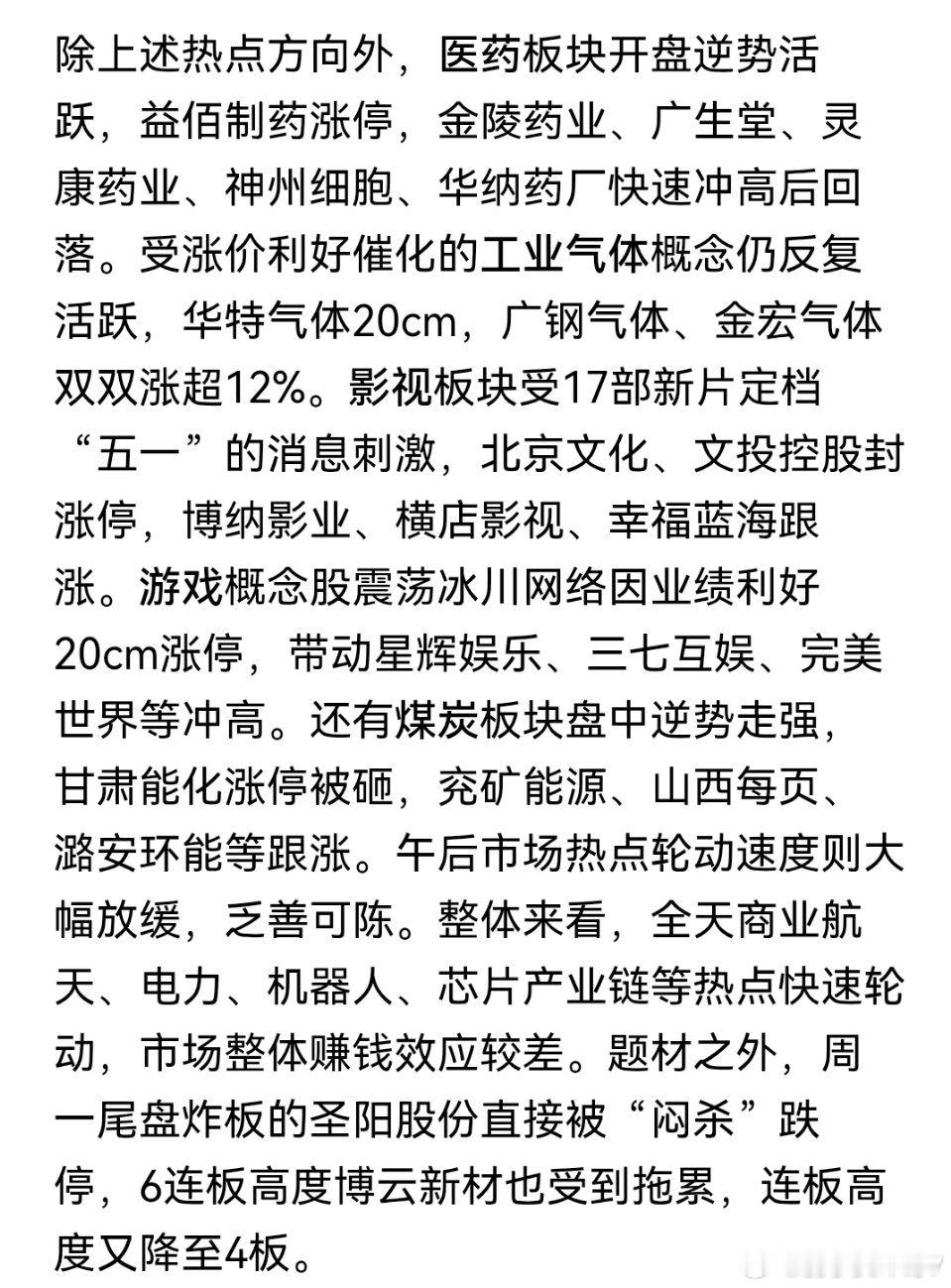 除上述热点方向外，医药板块开盘逆势活跃，益佰制药涨停，金陵药业、广生堂、灵康药业、神州细胞、华纳药厂快速冲高后回落。受涨价利好催化的工业气体概念仍反复活跃，华特气体20cm，广钢气体、金宏气体双双涨超12%。影视板块受17部新片定档“五一”的消息刺激，北京文化、文投控股封涨停，博纳影业、横店影视、幸福蓝海跟涨。游戏概念股震荡冰川网络因业绩利好20cm涨停，带动星辉娱乐、三七互娱、完美世界等冲高。还有煤炭板块盘中逆势走强，甘肃能化涨停被砸，兖矿能源、山西每页、潞安环能等跟涨。午后市场热点轮动速度则大幅放缓，乏善可陈。整体来看，全天商业航天、电力、机器人、芯片产业链等热点快速轮动，市场整体赚钱效应较差。题材之外，周一尾盘炸板的圣阳股份直接被“闷杀”跌停，6连板高度博云新材也受到拖累，连板高度又降至4板。